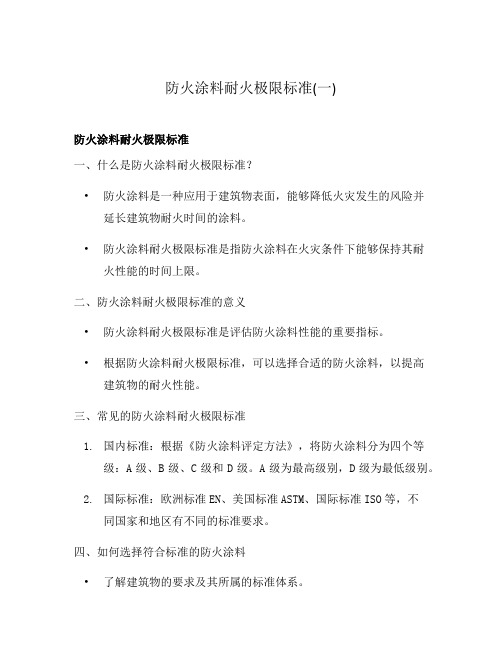 防火涂料耐火极限标准(一)

防火涂料耐火极限标准

一、什么是防火涂料耐火极限标准？

• 防火涂料是一种应用于建筑物表面，能够降低火灾发生的风险并延长建筑物耐火时间的涂料。

• 防火涂料耐火极限标准是指防火涂料在火灾条件下能够保持其耐火性能的时间上限。

二、防火涂料耐火极限标准的意义

• 防火涂料耐火极限标准是评估防火涂料性能的重要指标。

• 根据防火涂料耐火极限标准，可以选择合适的防火涂料，以提高建筑物的耐火性能。

三、常见的防火涂料耐火极限标准

1. 国内标准：根据《防火涂料评定方法》，将防火涂料分为四个等级：A 级、B 级、C 级和 D 级。A 级为最高级别，D 级为最低级别。

2. 国际标准：欧洲标准 EN、美国标准 ASTM、国际标准 ISO 等，不同国家和地区有不同的标准要求。

四、如何选择符合标准的防火涂料

• 了解建筑物的要求及其所属的标准体系。